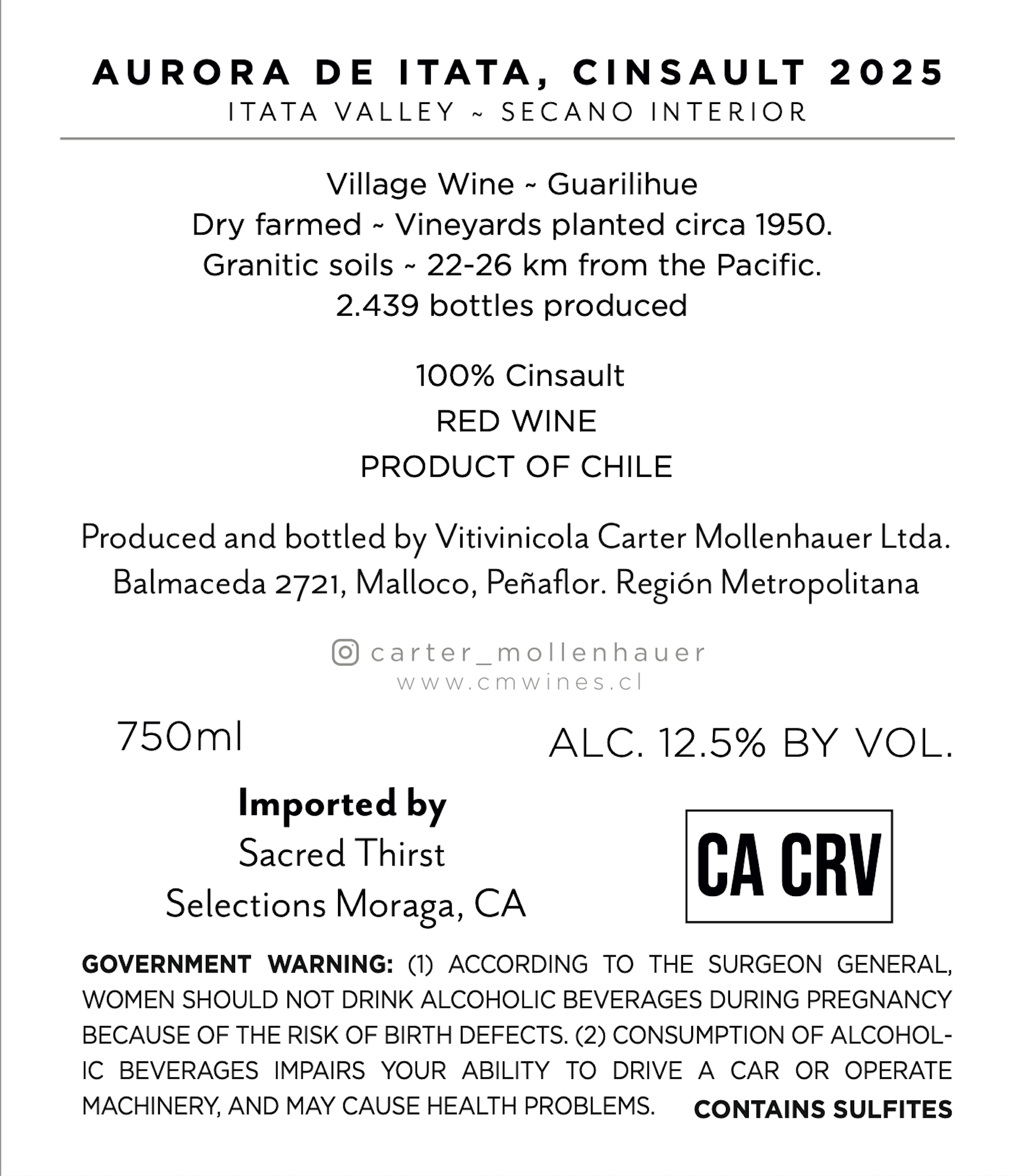 AURORA DE ITATA, CINSAULT 2025
ITATA VALLEY ~ SECANO INTERIOR

Village Wine ~ Guarilihue
Dry farmed ~ Vineyards planted circa 1950.
Granitic soils ~ 22-26 km from the Pacific.
2.439 bottles produced

100% Cinsault
RED WINE
PRODUCT OF CHILE

Produced and bottled by Vitivinicola Carter Mollenhauer Ltda.
Balmaceda 2721, Malloco, Peñaflor. Región Metropolitana

carter_mollenhauer
www.cmwines.cl

750ml

ALC. 12.5% BY VOL.

Imported by
Sacred Thirst
Selections Moraga, CA

CA CRV

GOVERNMENT WARNING: (1) ACCORDING TO THE SURGEON GENERAL, WOMEN SHOULD NOT DRINK ALCOHOLIC BEVERAGES DURING PREGNANCY BECAUSE OF THE RISK OF BIRTH DEFECTS. (2) CONSUMPTION OF ALCOHOLIC BEVERAGES IMPAIRS YOUR ABILITY TO DRIVE A CAR OR OPERATE MACHINERY, AND MAY CAUSE HEALTH PROBLEMS.

CONTAINS SULFITES